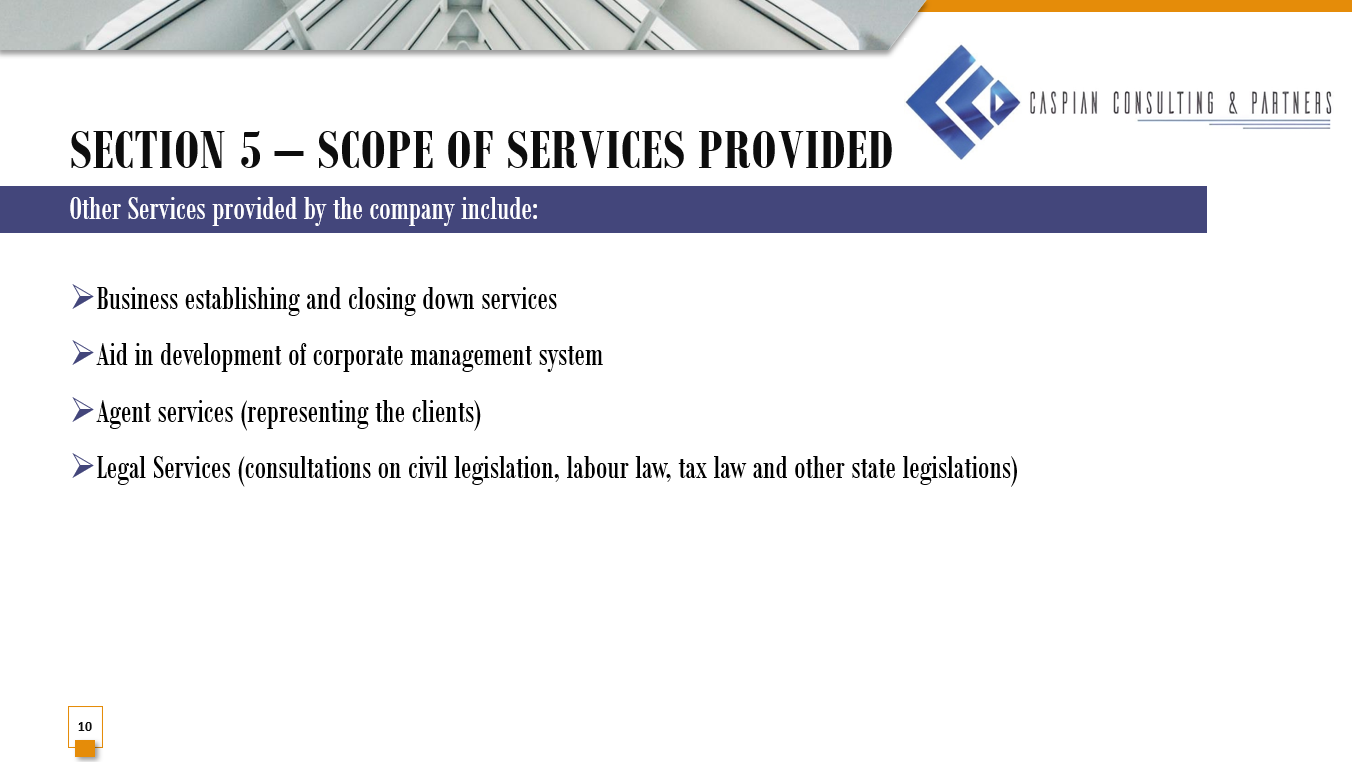 CASPIAN CONSULTING & PARTNERS

SECTION 5 – SCOPE OF SERVICES PROVIDED

Other Services provided by the company include:

➢Business establishing and closing down services

➢Aid in development of corporate management system

➢Agent services (representing the clients)

➢Legal Services (consultations on civil legislation, labour law, tax law and other state legislations)

10